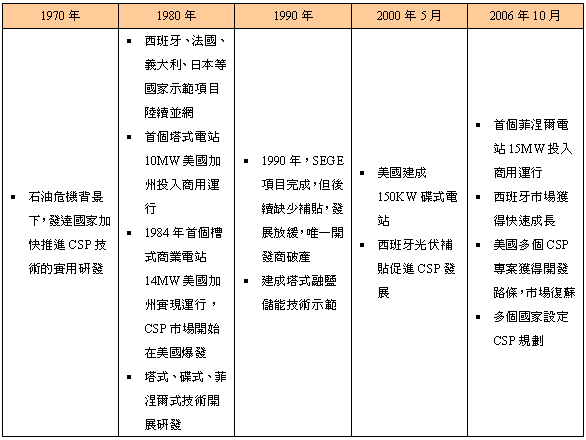 | 1970 年 | 1980 年 | 1990 年 | 2000 年 5 月 | 2006 年 10 月 |
|---|---|---|---|---|
| ▪ 石油危機背景下，發達國家加快推進 CSP 技術的實用研發 | ▪ 西班牙、法國、義大利、日本等國家示範項目陸續並網 ▪ 首個塔式電站 10MW 美國加州投入商用運行 ▪ 1984 年首個槽式商業電站 14MW 美國加州實現運行，CSP 市場開始在美國爆發 ▪ 塔式、碟式、菲涅爾式技術開展研發 | ▪ 1990 年，SEGE 項目完成，但後續缺少補貼，發展放緩，唯一開發商破產 ▪ 建成塔式融鹽儲能技術示範 | ▪ 美國建成 150KW 碟式電站 ▪ 西班牙光伏補貼促進 CSP 發展 | ▪ 首個菲涅爾電站 15MW 投入商用運行 ▪ 西班牙市場獲得快速成長 ▪ 美國多個 CSP 專案獲得開發路條，市場復蘇 ▪ 多個國家設定 CSP 規劃 |